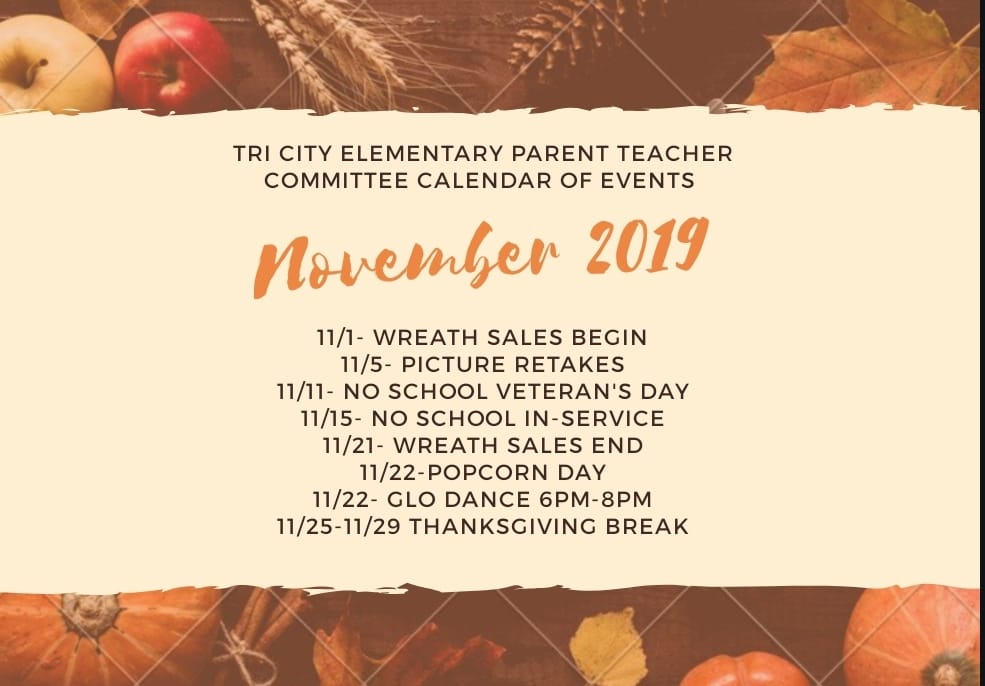 TRI CITY ELEMENTARY PARENT TEACHER COMMITTEE CALENDAR OF EVENTS

November 2019

11/1- WREATH SALES BEGIN
11/5- PICTURE RETAKES
11/11- NO SCHOOL VETERAN'S DAY
11/15- NO SCHOOL IN-SERVICE
11/21- WREATH SALES END
11/22-POPCORN DAY
11/22- GLO DANCE 6PM-8PM
11/25-11/29 THANKSGIVING BREAK